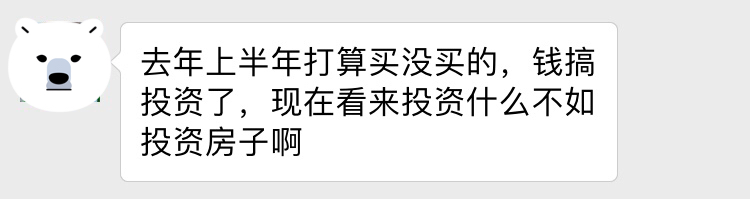 去年上半年打算买没买的，钱搞投资了，现在看来投资什么不如投资房子啊